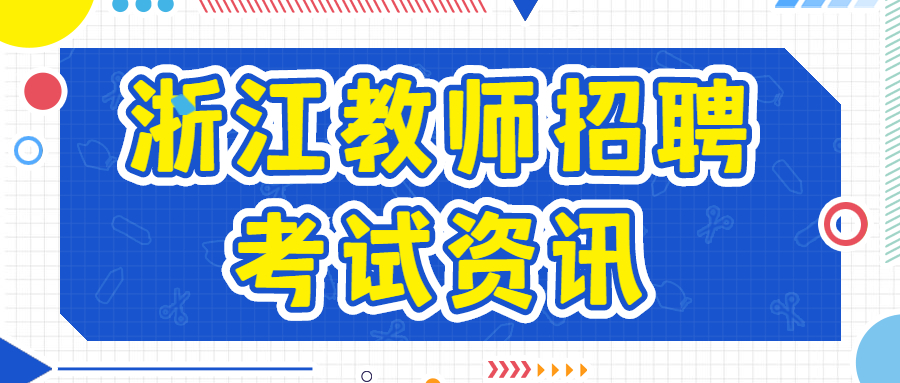 浙江教师招聘
考试资讯